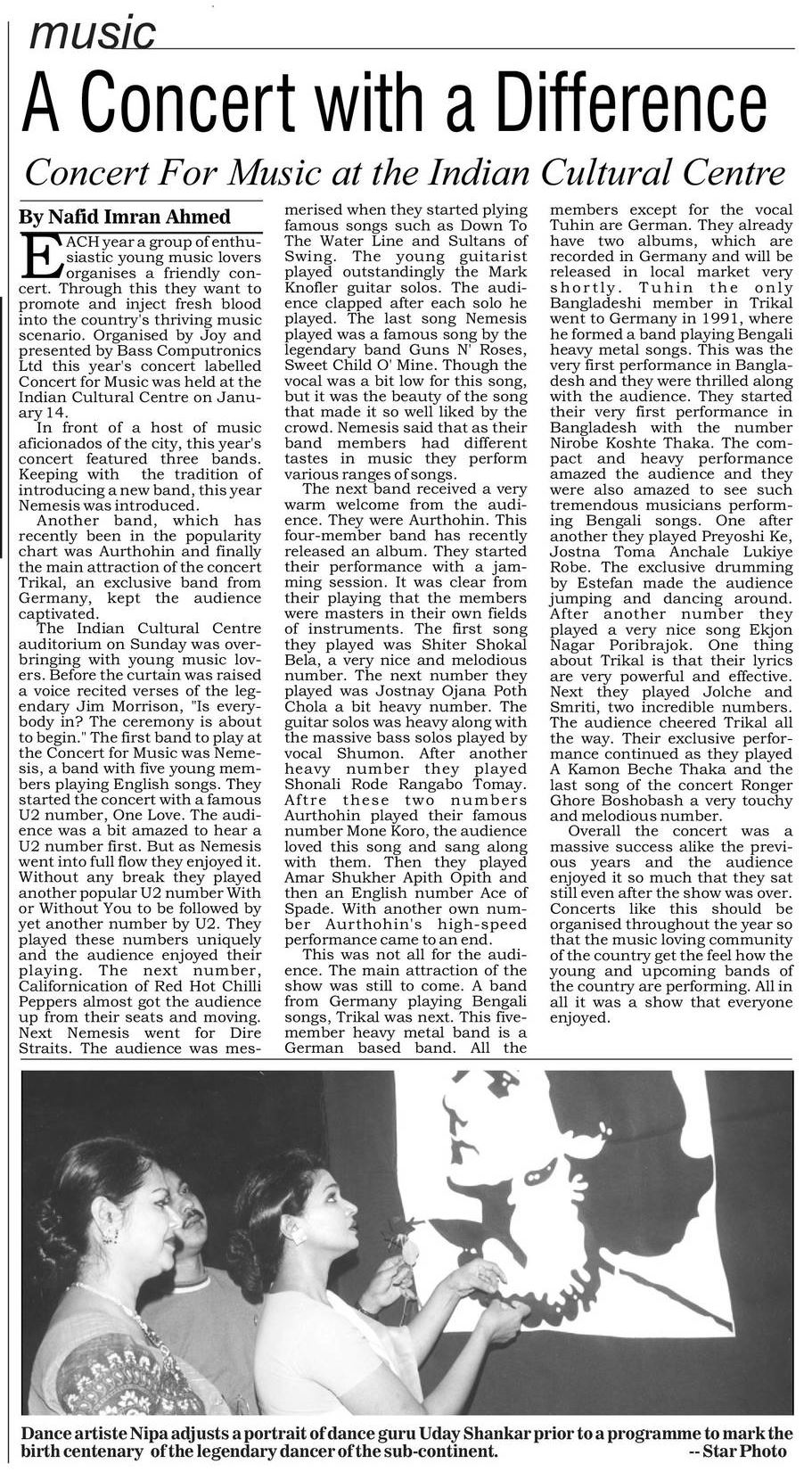 music

A Concert with a Difference

Concert For Music at the Indian Cultural Centre

By Nafid Imran Ahmed

EACH year a group of enthusiastic young music lovers organises a friendly concert. Through this they want to promote and inject fresh blood into the country's thriving music scenario. Organised by Joy and presented by Bass Computronics Ltd this year's concert labelled Concert for Music was held at the Indian Cultural Centre on January 14.

In front of a host of music aficionados of the city, this year's concert featured three bands. Keeping with the tradition of introducing a new band, this year Nemesis was introduced.

Another band, which has recently been in the popularity chart was Aurthohin and finally the main attraction of the concert Trikal, an exclusive band from Germany, kept the audience captivated.

The Indian Cultural Centre auditorium on Sunday was overbringing with young music lovers. Before the curtain was raised a voice recited verses of the legendary Jim Morrison, "Is everybody in? The ceremony is about to begin." The first band to play at the Concert for Music was Nemesis, a band with five young members playing English songs. They started the concert with a famous U2 number, One Love. The audience was a bit amazed to hear a U2 number first. But as Nemesis went into full flow they enjoyed it. Without any break they played another popular U2 number With or Without You to be followed by yet another number by U2. They played these numbers uniquely and the audience enjoyed their playing. The next number, Californication of Red Hot Chilli Peppers almost got the audience up from their seats and moving. Next Nemesis went for Dire Straits. The audience was mesmerised when they started plying famous songs such as Down To The Water Line and Sultans of Swing. The young guitarist played outstandingly the Mark Knofler guitar solos. The audience clapped after each solo he played. The last song Nemesis played was a famous song by the legendary band Guns N' Roses, Sweet Child O' Mine. Though the vocal was a bit low for this song, but it was the beauty of the song that made it so well liked by the crowd. Nemesis said that as their band members had different tastes in music they perform various ranges of songs.

The next band received a very warm welcome from the audience. They were Aurthohin. This four-member band has recently released an album. They started their performance with a jamming session. It was clear from their playing that the members were masters in their own fields of instruments. The first song they played was Shiter Shokal Bela, a very nice and melodious number. The next number they played was Jostnay Ojana Poth Chola a bit heavy number. The guitar solos was heavy along with the massive bass solos played by vocal Shumon. After another heavy number they played Shonali Rode Rangabo Tomay. Aftre these two numbers Aurthohin played their famous number Mone Koro, the audience loved this song and sang along with them. Then they played Amar Shukher Apith Opith and then an English number Ace of Spade. With another own number Aurthohin's high-speed performance came to an end.

This was not all for the audience. The main attraction of the show was still to come. A band from Germany playing Bengali songs, Trikal was next. This five-member heavy metal band is a German based band. All the members except for the vocal Tuhin are German. They already have two albums, which are recorded in Germany and will be released in local market very shortly. Tuhin the only Bangladeshi member in Trikal went to Germany in 1991, where he formed a band playing Bengali heavy metal songs. This was the very first performance in Bangladesh and they were thrilled along with the audience. They started their very first performance in Bangladesh with the number Nirobe Koshte Thaka. The compact and heavy performance amazed the audience and they were also amazed to see such tremendous musicians performing Bengali songs. One after another they played Preyoshi Ke, Jostna Toma Anchale Lukiye Robe. The exclusive drumming by Estefan made the audience jumping and dancing around. After another number they played a very nice song Ekjon Nagar Poribrajok. One thing about Trikal is that their lyrics are very powerful and effective. Next they played Jolche and Smriti, two incredible numbers. The audience cheered Trikal all the way. Their exclusive performance continued as they played A Kamon Beche Thaka and the last song of the concert Ronger Ghore Boshobash a very touchy and melodious number.

Overall the concert was a massive success alike the previous years and the audience enjoyed it so much that they sat still even after the show was over. Concerts like this should be organised throughout the year so that the music loving community of the country get the feel how the young and upcoming bands of the country are performing. All in all it was a show that everyone enjoyed.

Dance artiste Nipa adjusts a portrait of dance guru Uday Shankar prior to a programme to mark the birth centenary of the legendary dancer of the sub-continent. -- Star Photo